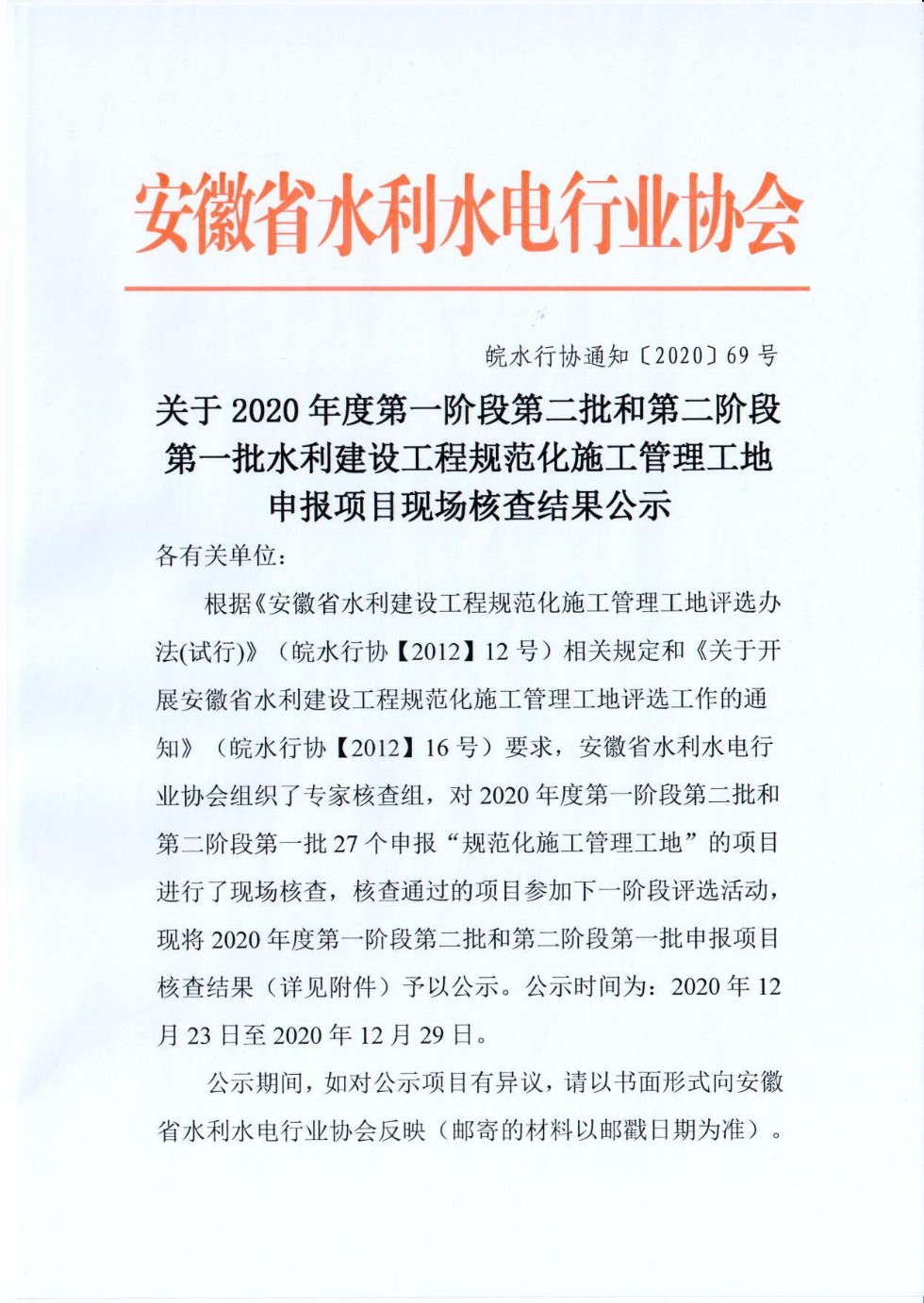 安徽省水利水电行业协会

皖水行协通知〔2020〕69号

关于2020年度第一阶段第二批和第二阶段第一批水利建设工程规范化施工管理工地申报项目现场核查结果公示

各有关单位：

根据《安徽省水利建设工程规范化施工管理工地评选办法(试行)》（皖水行协【2012】12号）相关规定和《关于开展安徽省水利建设工程规范化施工管理工地评选工作的通知》（皖水行协【2012】16号）要求，安徽省水利水电行业协会组织了专家核查组，对2020年度第一阶段第二批和第二阶段第一批27个申报“规范化施工管理工地”的项目进行了现场核查，核查通过的项目参加下一阶段评选活动，现将2020年度第一阶段第二批和第二阶段第一批申报项目核查结果（详见附件）予以公示。公示时间为：2020年12月23日至2020年12月29日。

公示期间，如对公示项目有异议，请以书面形式向安徽省水利水电行业协会反映（邮寄的材料以邮戳日期为准）。